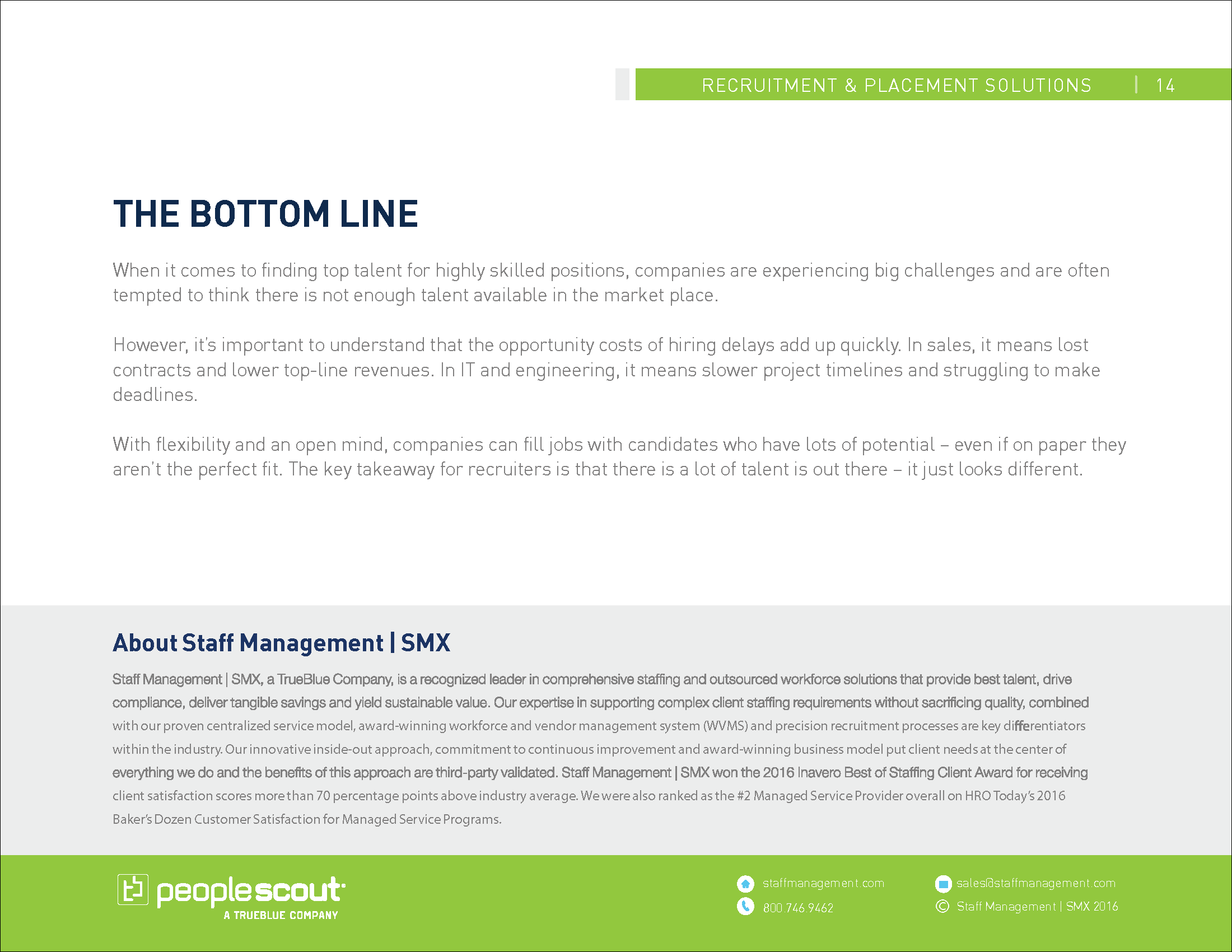 RECRUITMENT & PLACEMENT SOLUTIONS | 14

THE BOTTOM LINE

When it comes to finding top talent for highly skilled positions, companies are experiencing big challenges and are often tempted to think there is not enough talent available in the market place.

However, it's important to understand that the opportunity costs of hiring delays add up quickly. In sales, it means lost contracts and lower top-line revenues. In IT and engineering, it means slower project timelines and struggling to make deadlines.

With flexibility and an open mind, companies can fill jobs with candidates who have lots of potential – even if on paper they aren't the perfect fit. The key takeaway for recruiters is that there is a lot of talent is out there – it just looks different.

About Staff Management | SMX

Staff Management | SMX, a TrueBlue Company, is a recognized leader in comprehensive staffing and outsourced workforce solutions that provide best talent, drive compliance, deliver tangible savings and yield sustainable value. Our expertise in supporting complex client staffing requirements without sacrificing quality, combined with our proven centralized service model, award-winning workforce and vendor management system (WVMS) and precision recruitment processes are key differentiators within the industry. Our innovative inside-out approach, commitment to continuous improvement and award-winning business model put client needs at the center of everything we do and the benefits of this approach are third-party validated. Staff Management | SMX won the 2016 Inavero Best of Staffing Client Award for receiving client satisfaction scores more than 70 percentage points above industry average. We were also ranked as the #2 Managed Service Provider overall on HRO Today's 2016 Baker's Dozen Customer Satisfaction for Managed Service Programs.

peoplescout
A TRUEBLUE COMPANY

staffmanagement.com
800.746.9462
sales@staffmanagement.com
© Staff Management | SMX 2016